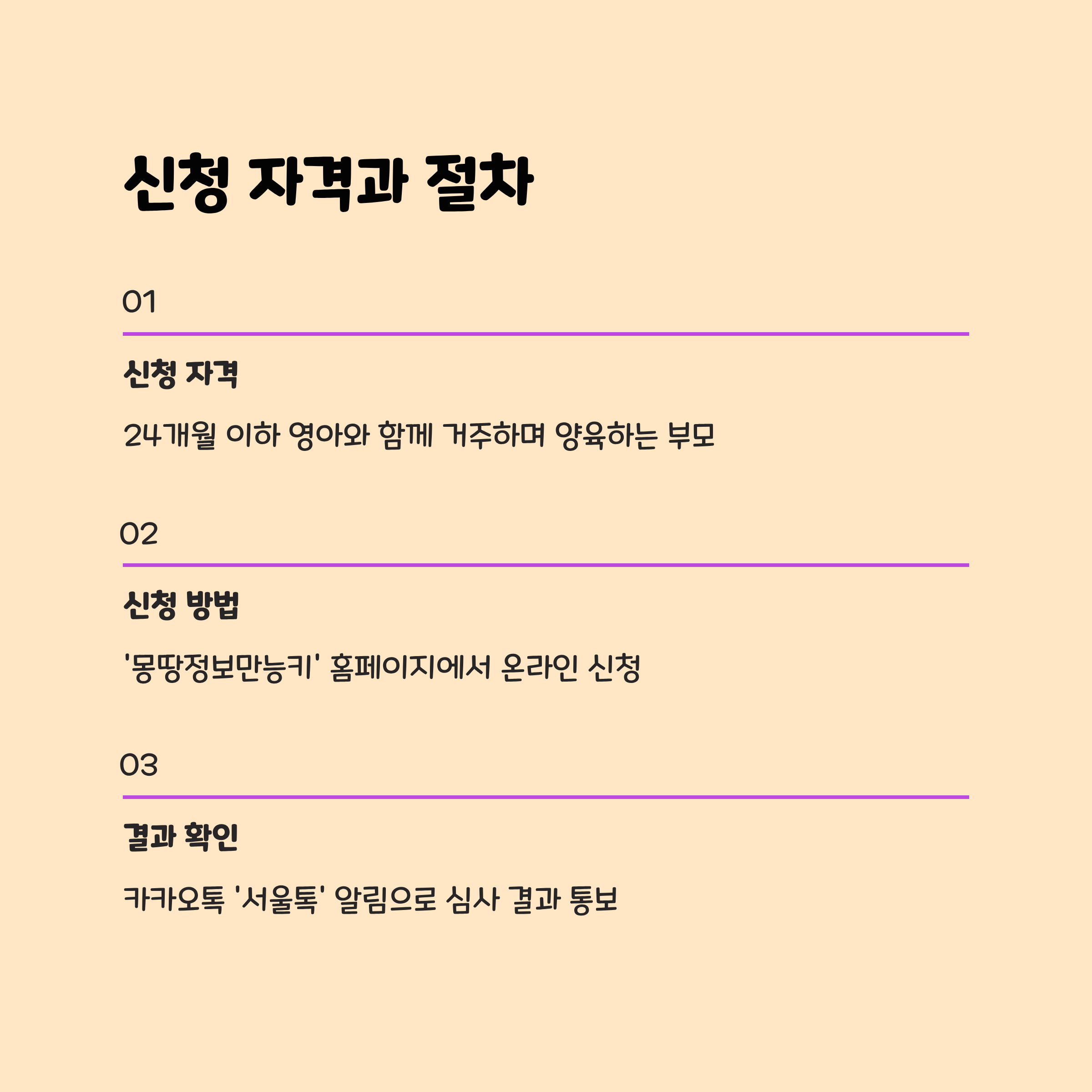 신청 자격과 절차

01

신청 자격

24개월 이하 영아와 함께 거주하며 양육하는 부모

02

신청 방법

'몽땅정보만능키' 홈페이지에서 온라인 신청

03

결과 확인

카카오톡 '서울톡' 알림으로 심사 결과 통보